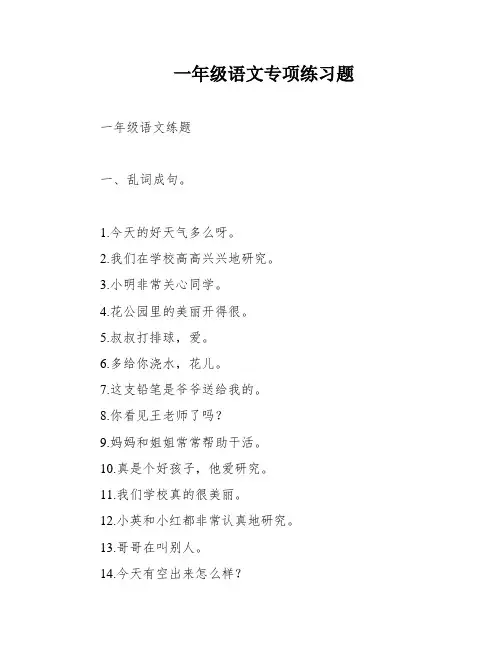 一年级语文专项练习题

一年级语文练题

一、乱词成句。

1.今天的好天气多么呀。

2.我们在学校高高兴兴地研究。

3.小明非常关心同学。

4.花公园里的美丽开得很。

5.叔叔打排球，爱。

6.多给你浇水，花儿。

7.这支铅笔是爷爷送给我的。

8.你看见王老师了吗？

9.妈妈和姐姐常常帮助干活。

10.真是个好孩子，他爱研究。

11.我们学校真的很美丽。

12.小英和小红都非常认真地研究。

13.哥哥在叫别人。

14.今天有空出来怎么样？